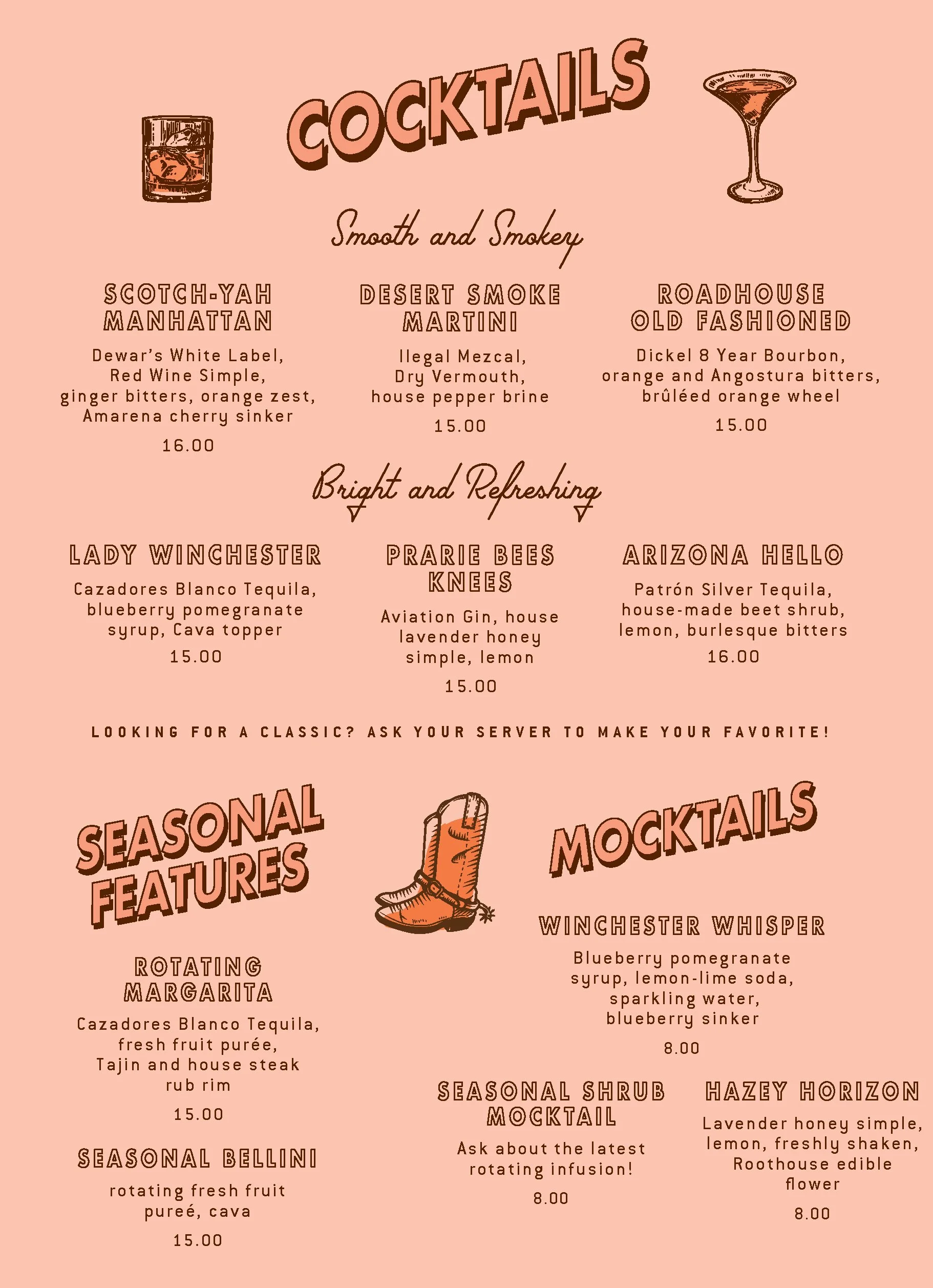 COCKTAILS

Smooth and Smokey

SCOTCH-YAH MANHATTAN

Dewar's White Label, Red Wine Simple, ginger bitters, orange zest, Amarena cherry sinker

16.00

DESERT SMOKE MARTINI

Ilegal Mezcal, Dry Vermouth, house pepper brine

15.00

ROADHOUSE OLD FASHIONED

Dickel 8 Year Bourbon, orange and Angostura bitters, brûléed orange wheel

15.00

Bright and Refreshing

LADY WINCHESTER

Cazadores Blanco Tequila, blueberry pomegranate syrup, Cava topper

15.00

PRARIE BEES KNEES

Aviation Gin, house lavender honey simple, lemon

15.00

ARIZONA HELLO

Patrón Silver Tequila, house-made beet shrub, lemon, burlesque bitters

16.00

LOOKING FOR A CLASSIC? ASK YOUR SERVER TO MAKE YOUR FAVORITE!

SEASONAL FEATURES

ROTATING MARGARITA

Cazadores Blanco Tequila, fresh fruit purée, Tajin and house steak rub rim

15.00

SEASONAL BELLINI

rotating fresh fruit pureé, cava

15.00

MOCKTAILS

WINCHESTER WHISPER

Blueberry pomegranate syrup, lemon-lime soda, sparkling water, blueberry sinker

8.00

SEASONAL SHRUB MOCKTAIL

Ask about the latest rotating infusion!

8.00

HAZEY HORIZON

Lavender honey simple, lemon, freshly shaken, Roothouse edible flower

8.00